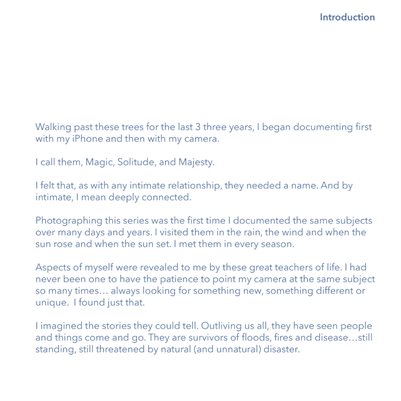 Introduction

Walking past these trees for the last 3 three years, I began documenting first with my iPhone and then with my camera.

I call them, Magic, Solitude, and Majesty.

I felt that, as with any intimate relationship, they needed a name. And by intimate, I mean deeply connected.

Photographing this series was the first time I documented the same subjects over many days and years. I visited them in the rain, the wind and when the sun rose and when the sun set. I met them in every season.

Aspects of myself were revealed to me by these great teachers of life. I had never been one to have the patience to point my camera at the same subject so many times… always looking for something new, something different or unique.  I found just that.

I imagined the stories they could tell. Outliving us all, they have seen people and things come and go. They are survivors of floods, fires and disease…still standing, still threatened by natural (and unnatural) disaster.